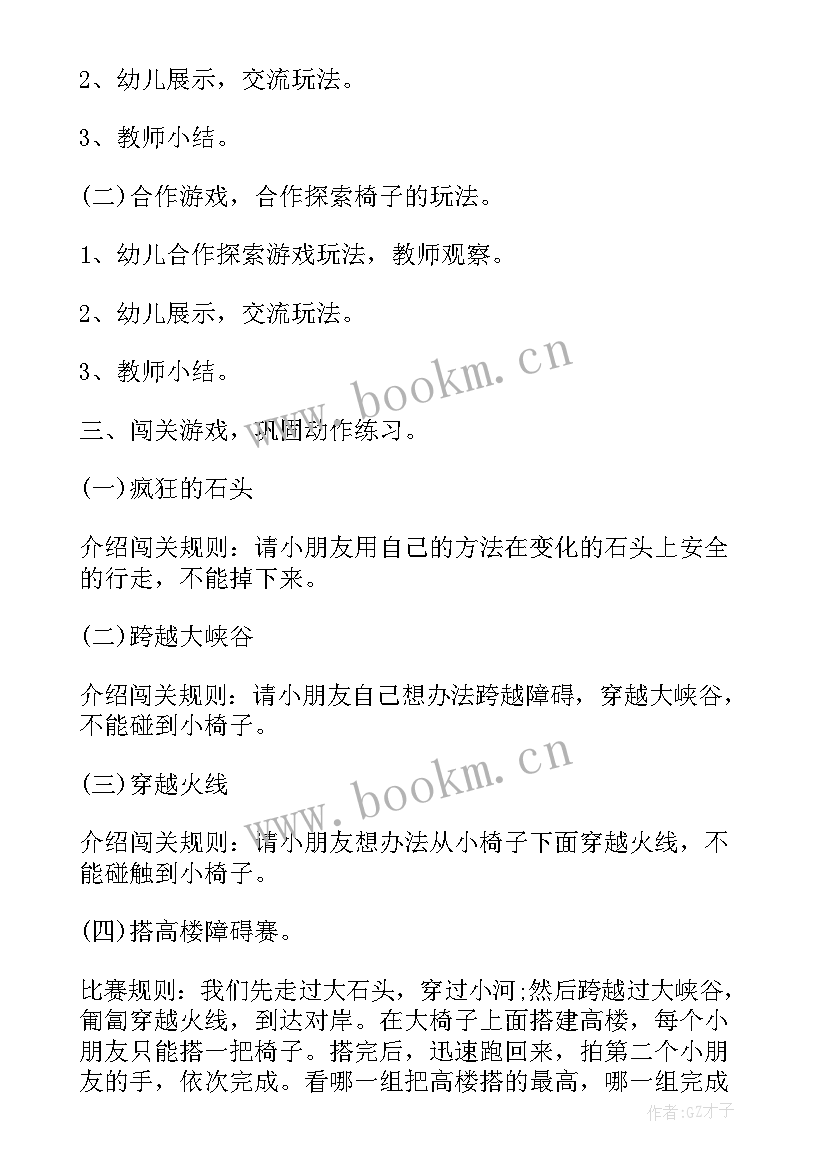 2、幼儿展示，交流玩法。

3、教师小结。

(二)合作游戏，合作探索椅子的玩法。

1、幼儿合作探索游戏玩法，教师观察。

2、幼儿展示，交流玩法。

3、教师小结。

三、闯关游戏，巩固动作练习。

(一)疯狂的石头

介绍闯关规则：请小朋友用自己的方法在变化的石头上安全的行走，不能掉下来。

(二)跨越大峡谷

介绍闯关规则：请小朋友自己想办法跨越障碍，穿越大峡谷，不能碰到小椅子。

(三)穿越火线

介绍闯关规则：请小朋友想办法从小椅子下面穿越火线，不能碰触到小椅子。

(四)搭高楼障碍赛。

比赛规则：我们先走过大石头，穿过小河;然后跨越过大峡谷，匍匐穿越火线，到达对岸。在大椅子上面搭建高楼，每个小朋友只能搭一把椅子。搭完后，迅速跑回来，拍第二个小朋友的手，依次完成。看哪一组把高楼搭的最高，哪一组完成

www.bookm.cn

www.bookm.cn

作者:GZ才子